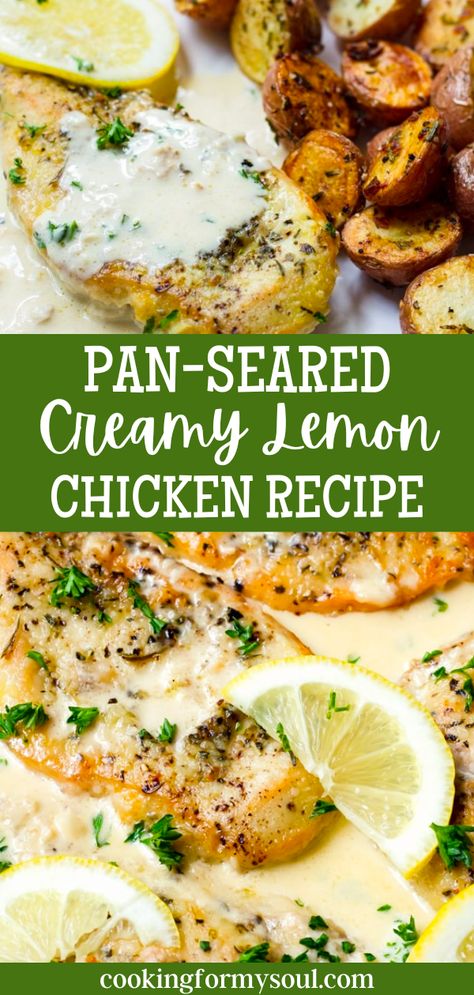 PAN-SEARED
Creamy Lemon
CHICKEN RECIPE

cookingformysoul.com